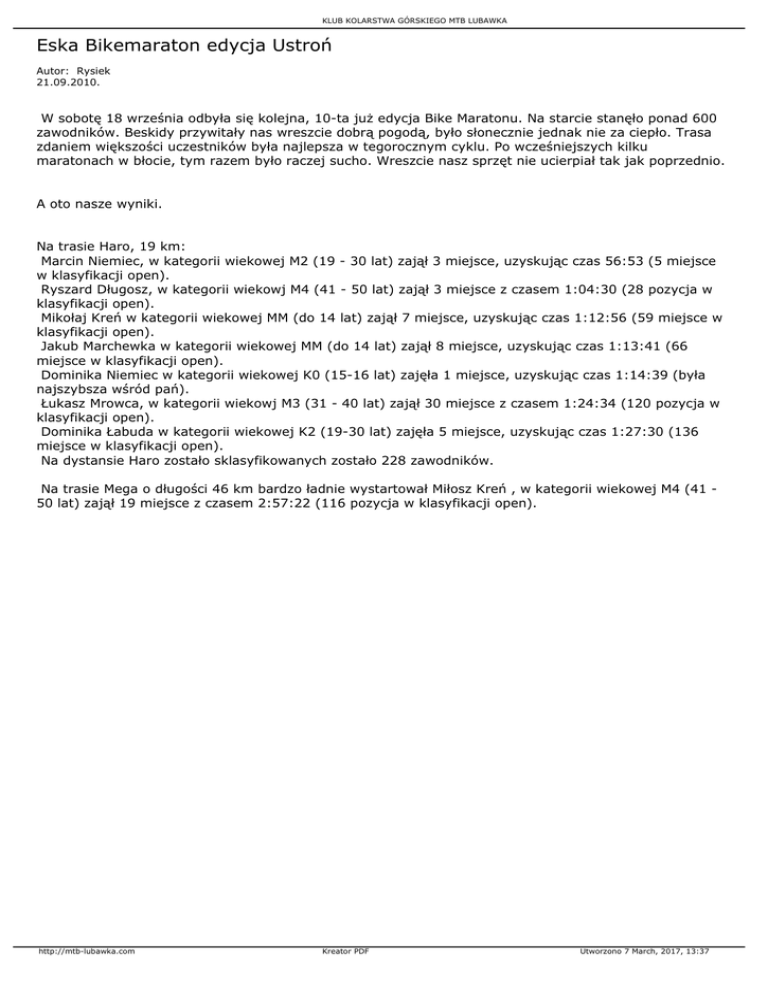 KLUB KOLARSTWA GÓRSKIEGO MTB LUBAWKA

Eska Bikemaraton edycja Ustroń

Autor: Rysiek
21.09.2010.

W sobotę 18 września odbyła się kolejna, 10-ta już edycja Bike Maratonu. Na starcie stanęło ponad 600 zawodników. Beskidy przywitały nas wreszcie dobrą pogodą, było słonecznie jednak nie za ciepło. Trasa zdaniem większości uczestników była najlepsza w tegorocznym cyklu. Po wcześniejszych kilku maratonach w błocie, tym razem było raczej sucho. Wreszcie nasz sprzęt nie ucierpiał tak jak poprzednio.

A oto nasze wyniki.

Na trasie Haro, 19 km:
Marcin Niemiec, w kategorii wiekowej M2 (19 - 30 lat) zajął 3 miejsce, uzyskując czas 56:53 (5 miejsce w klasyfikacji open).
Ryszard Długosz, w kategorii wiekowj M4 (41 - 50 lat) zajął 3 miejsce z czasem 1:04:30 (28 pozycja w klasyfikacji open).
Mikołaj Kreń w kategorii wiekowej MM (do 14 lat) zajął 7 miejsce, uzyskując czas 1:12:56 (59 miejsce w klasyfikacji open).
Jakub Marchewka w kategorii wiekowej MM (do 14 lat) zajął 8 miejsce, uzyskując czas 1:13:41 (66 miejsce w klasyfikacji open).
Dominika Niemiec w kategorii wiekowej K0 (15-16 lat) zajęła 1 miejsce, uzyskując czas 1:14:39 (była najszybsza wśród pań).
Łukasz Mrowca, w kategorii wiekowj M3 (31 - 40 lat) zajął 30 miejsce z czasem 1:24:34 (120 pozycja w klasyfikacji open).
Dominika Łabuda w kategorii wiekowej K2 (19-30 lat) zajęła 5 miejsce, uzyskując czas 1:27:30 (136 miejsce w klasyfikacji open).
Na dystansie Haro zostało sklasyfikowanych zostało 228 zawodników.

Na trasie Mega o długości 46 km bardzo ładnie wystartował Miłosz Kreń , w kategorii wiekowej M4 (41 - 50 lat) zajął 19 miejsce z czasem 2:57:22 (116 pozycja w klasyfikacji open).

http://mtb-lubawka.com Kreator PDF Utworzono 7 March, 2017, 13:37